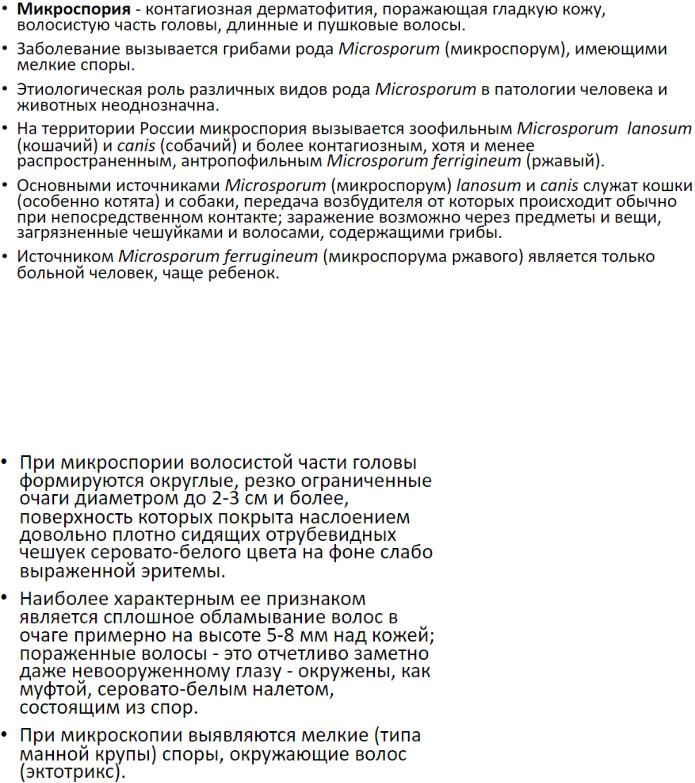 • Микроспория - контагиозная дерматофития, поражающая гладкую кожу, волосистую часть головы, длинные и пушковые волосы.
• Заболевание вызывается грибами рода Microsporum (микроспорум), имеющими мелкие споры.
• Этиологическая роль различных видов рода Microsporum в патологии человека и животных неоднозначна.
• На территории России микроспория вызывается зоофильным Microsporum lanosum (кошачий) и canis (собачий) и более контагиозным, хотя и менее распространенным, антропофильным Microsporum ferrigineum (ржавый).
• Основными источниками Microsporum (микроспорум) lanosum и canis служат кошки (особенно котята) и собаки, передача возбудителя от которых происходит обычно при непосредственном контакте; заражение возможно через предметы и вещи, загрязненные чешуйками и волосами, содержащими грибы.
• Источником Microsporum ferrugineum (микроспорума ржавого) является только больной человек, чаще ребенок.

• При микроспории волосистой части головы формируются округлые, резко ограниченные очаги диаметром до 2-3 см и более, поверхность которых покрыта наслоением довольно плотно сидящих отрубевидных чешуек серовато-белого цвета на фоне слабо выраженной эритемы.
• Наиболее характерным ее признаком является сплошное обламывание волос в очаге примерно на высоте 5-8 мм над кожей; пораженные волосы - это отчетливо заметно даже невооруженному глазу - окружены, как муфтой, серовато-белым налетом, состоящим из спор.
• При микроскопии выявляются мелкие (типа манной крупы) споры, окружающие волос (эктотрикс).